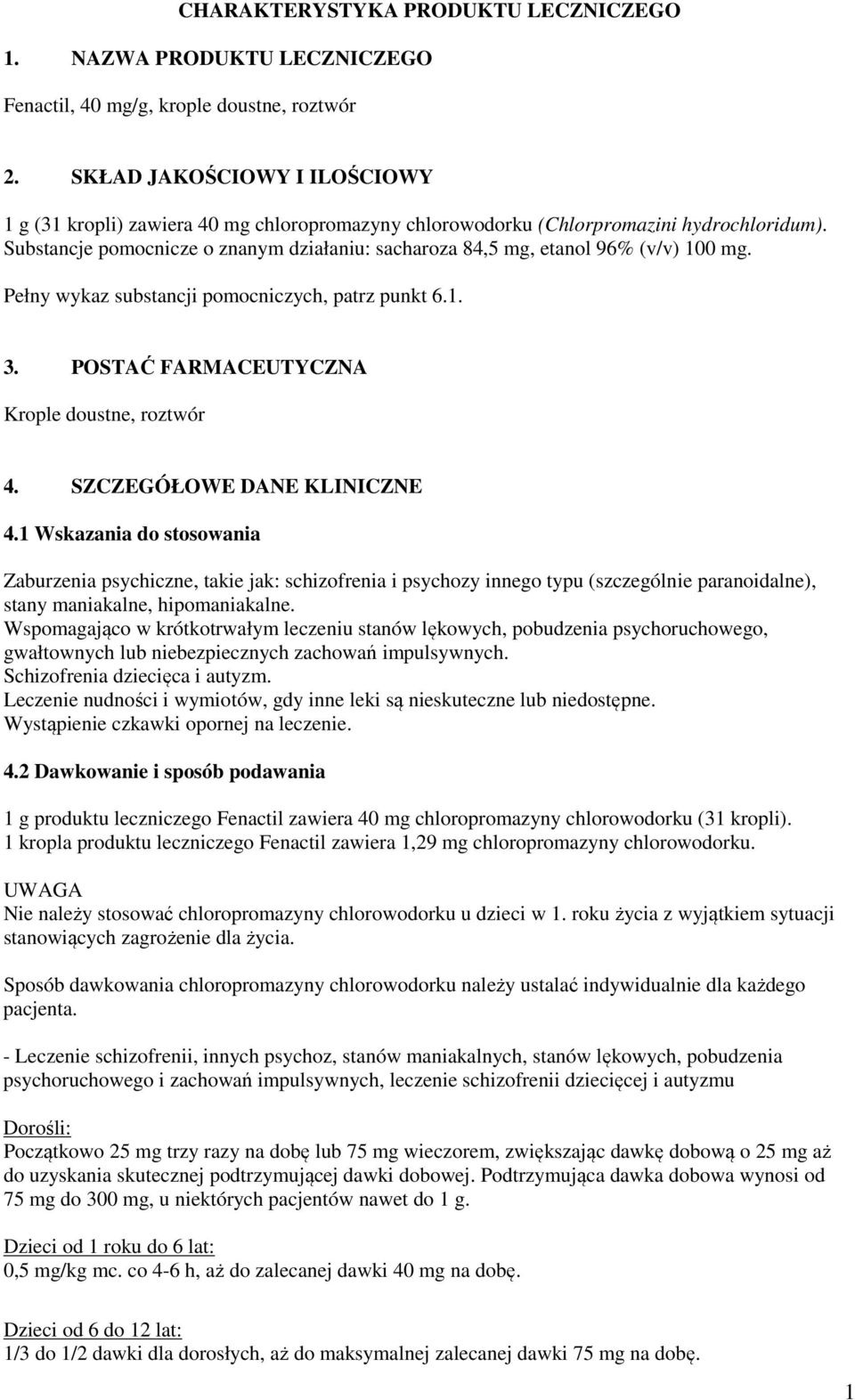 CHARAKTERYSTYKA PRODUKTU LECZNICZEGO

1. NAZWA PRODUKTU LECZNICZEGO

Fenactil, 40 mg/g, krople doustne, roztwór

2. SKŁAD JAKOŚCIOWY I ILOŚCIOWY

1 g (31 kropli) zawiera 40 mg chloropromazyny chlorowodorku (Chlorpromazini hydrochloridum). Substancje pomocnicze o znanym działaniu: sacharoza 84,5 mg, etanol 96% (v/v) 100 mg.

Pełny wykaz substancji pomocniczych, patrz punkt 6.1.

3. POSTAĆ FARMACEUTYCZNA

Krople doustne, roztwór

4. SZCZEGÓŁOWE DANE KLINICZNE

4.1 Wskazania do stosowania

Zaburzenia psychiczne, takie jak: schizofrenia i psychozy innego typu (szczególnie paranoidalne), stany maniakalne, hipomaniakalne.
Wspomagająco w krótkotrwałym leczeniu stanów lękowych, pobudzenia psychoruchowego, gwałtownych lub niebezpiecznych zachowań impulsywnych.
Schizofrenia dziecięca i autyzm.
Leczenie nudności i wymiotów, gdy inne leki są nieskuteczne lub niedostępne.
Wystąpienie czkawki opornej na leczenie.

4.2 Dawkowanie i sposób podawania

1 g produktu leczniczego Fenactil zawiera 40 mg chloropromazyny chlorowodorku (31 kropli).
1 kropla produktu leczniczego Fenactil zawiera 1,29 mg chloropromazyny chlorowodorku.

UWAGA
Nie należy stosować chloropromazyny chlorowodorku u dzieci w 1. roku życia z wyjątkiem sytuacji stanowiących zagrożenie dla życia.

Sposób dawkowania chloropromazyny chlorowodorku należy ustalać indywidualnie dla każdego pacjenta.

- Leczenie schizofrenii, innych psychoz, stanów maniakalnych, stanów lękowych, pobudzenia psychoruchowego i zachowań impulsywnych, leczenie schizofrenii dziecięcej i autyzmu

Dorośli:
Początkowo 25 mg trzy razy na dobę lub 75 mg wieczorem, zwiększając dawkę dobową o 25 mg aż do uzyskania skutecznej podtrzymującej dawki dobowej. Podtrzymująca dawka dobowa wynosi od 75 mg do 300 mg, u niektórych pacjentów nawet do 1 g.

Dzieci od 1 roku do 6 lat:
0,5 mg/kg mc. co 4-6 h, aż do zalecanej dawki 40 mg na dobę.

Dzieci od 6 do 12 lat:
1/3 do 1/2 dawki dla dorosłych, aż do maksymalnej zalecanej dawki 75 mg na dobę.

1